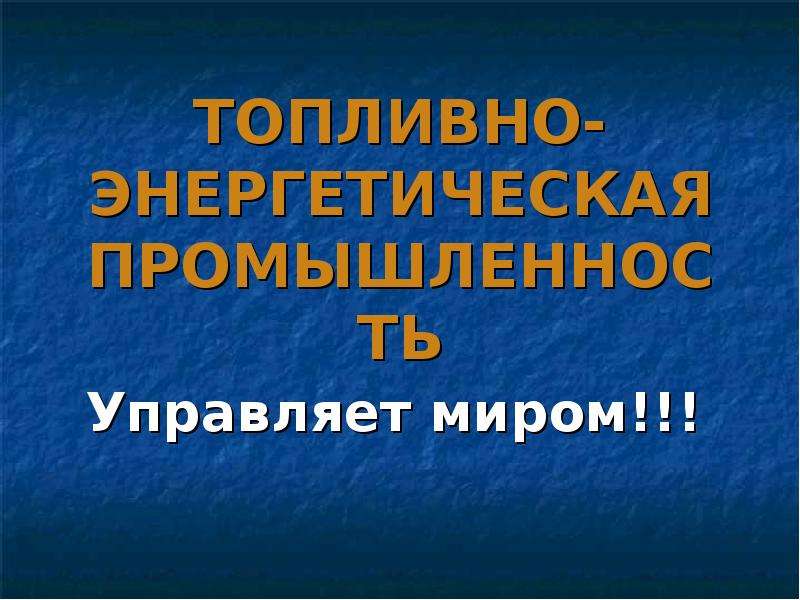 ТОПЛИВНО-ЭНЕРГЕТИЧЕСКАЯ ПРОМЫШЛЕННОСТЬ

Управляет миром!!!